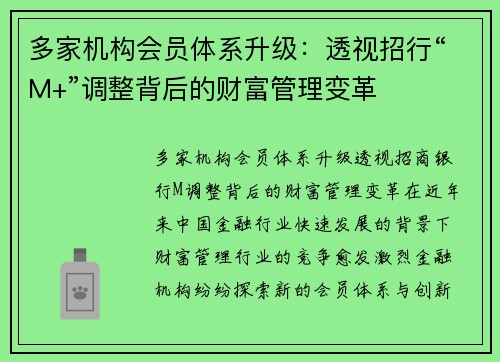 多家机构会员体系升级：透视招行“M+”调整背后的财富管理变革

多家机构会员体系升级透视招商银行M调整背后的财富管理变革在近年来中国金融行业快速发展的背景下财富管理行业的竞争愈发激烈金融机构纷纷探索新的会员体系与创新